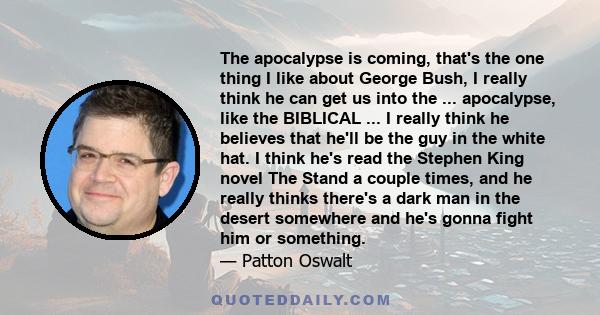 The apocalypse is coming, that's the one thing I like about George Bush, I really think he can get us into the ... apocalypse, like the BIBLICAL ... I really think he believes that he'll be the guy in the white hat. I think he's read the Stephen King novel The Stand a couple times, and he really thinks there's a dark man in the desert somewhere and he's gonna fight him or something.

— Patton Oswalt

QUOTEDDAILY.COM